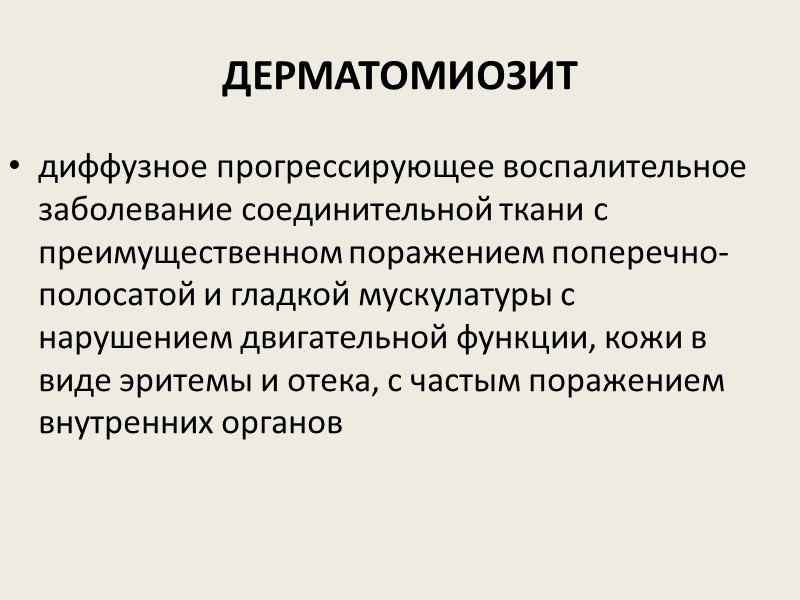 ДЕРМАТОМИОЗИТ

• диффузное прогрессирующее воспалительное заболевание соединительной ткани с преимущественном поражением поперечно-полосатой и гладкой мускулатуры с нарушением двигательной функции, кожи в виде эритемы и отека, с частым поражением внутренних органов